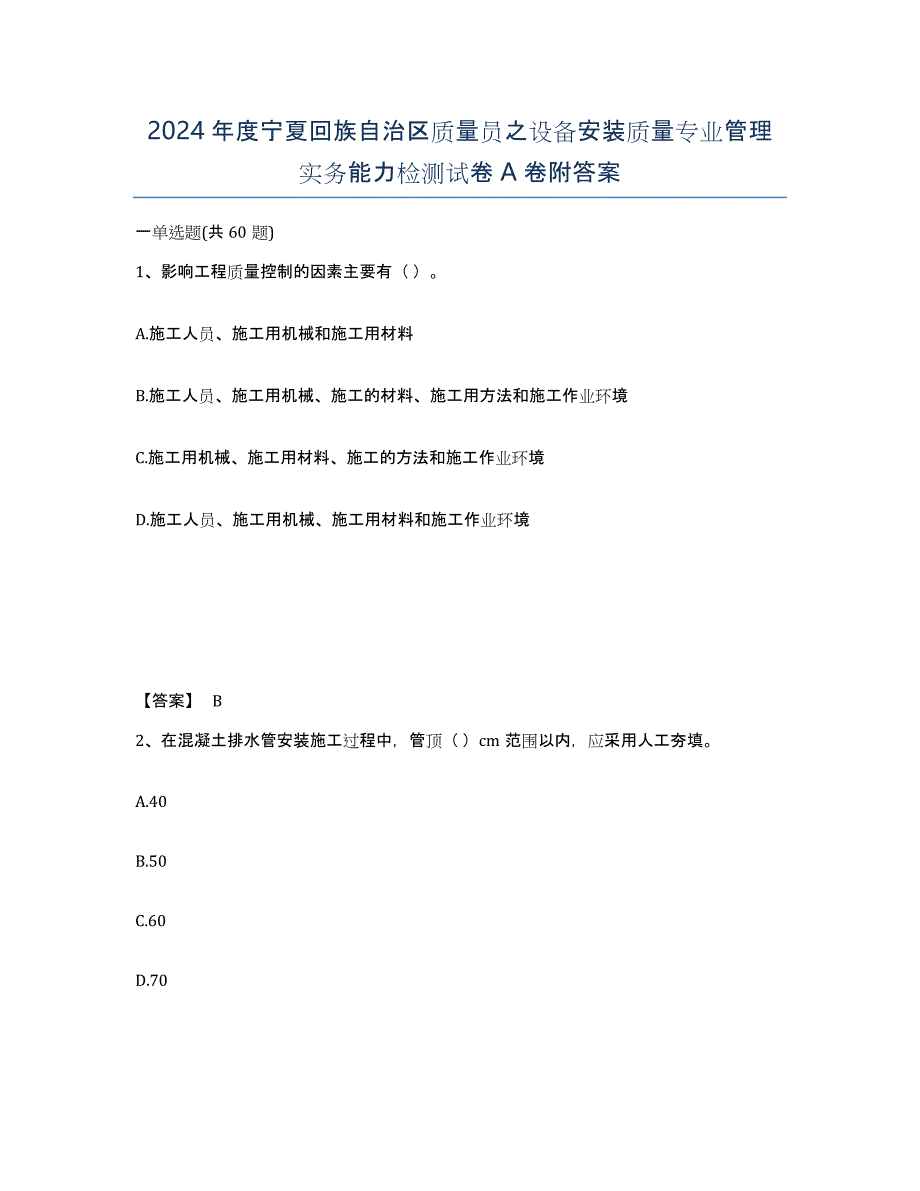 2024年度宁夏回族自治区质量员之设备安装质量专业管理实务能力检测试卷A卷附答案

一单选题(共60题)

1、影响工程质量控制的因素主要有（ ）。

A.施工人员、施工用机械和施工用材料

B.施工人员、施工用机械、施工的材料、施工用方法和施工作业环境

C.施工用机械、施工用材料、施工的方法和施工作业环境

D.施工人员、施工用机械、施工用材料和施工作业环境

【答案】 B

2、在混凝土排水管安装施工过程中，管顶（ ）cm范围以内，应采用人工夯填。

A.40

B.50

C.60

D.70